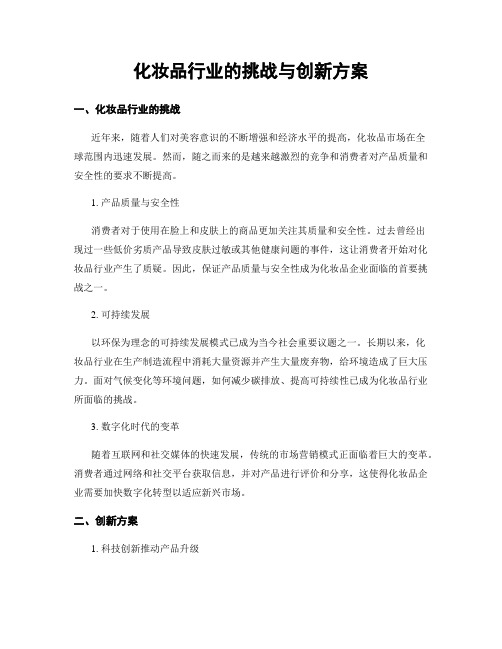 化妆品行业的挑战与创新方案

一、化妆品行业的挑战

近年来，随着人们对美容意识的不断增强和经济水平的提高，化妆品市场在全球范围内迅速发展。然而，随之而来的是越来越激烈的竞争和消费者对产品质量和安全性的要求不断提高。

1. 产品质量与安全性

消费者对于使用在脸上和皮肤上的商品更加关注其质量和安全性。过去曾经出现过一些低价劣质产品导致皮肤过敏或其他健康问题的事件，这让消费者开始对化妆品行业产生了质疑。因此，保证产品质量与安全性成为化妆品企业面临的首要挑战之一。

2. 可持续发展

以环保为理念的可持续发展模式已成为当今社会重要议题之一。长期以来，化妆品行业在生产制造流程中消耗大量资源并产生大量废弃物，给环境造成了巨大压力。面对气候变化等环境问题，如何减少碳排放、提高可持续性已成为化妆品行业所面临的挑战。

3. 数字化时代的变革

随着互联网和社交媒体的快速发展，传统的市场营销模式正面临着巨大的变革。消费者通过网络和社交平台获取信息，并对产品进行评价和分享，这使得化妆品企业需要加快数字化转型以适应新兴市场。

二、创新方案

1. 科技创新推动产品升级